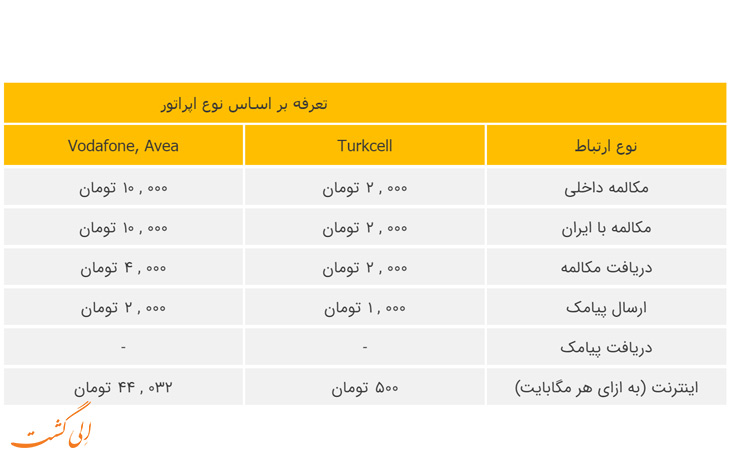 تعرفه بر اساس نوع اپراتور

| نوع ارتباط | Turkcell | Vodafone, Avea |
|---|---|---|
| مکالمه داخلی | ۲ , ۰۰۰ تومان | ۱۰ , ۰۰۰ تومان |
| مکالمه با ایران | ۲ , ۰۰۰ تومان | ۱۰ , ۰۰۰ تومان |
| دریافت مکالمه | ۲ , ۰۰۰ تومان | ۴ , ۰۰۰ تومان |
| ارسال پیامک | ۱ , ۰۰۰ تومان | ۲ , ۰۰۰ تومان |
| دریافت پیامک | - | - |
| اینترنت (به ازای هر مگابایت) | ۵۰۰ تومان | ۴۴ , ۰۳۲ تومان |

الی گشت